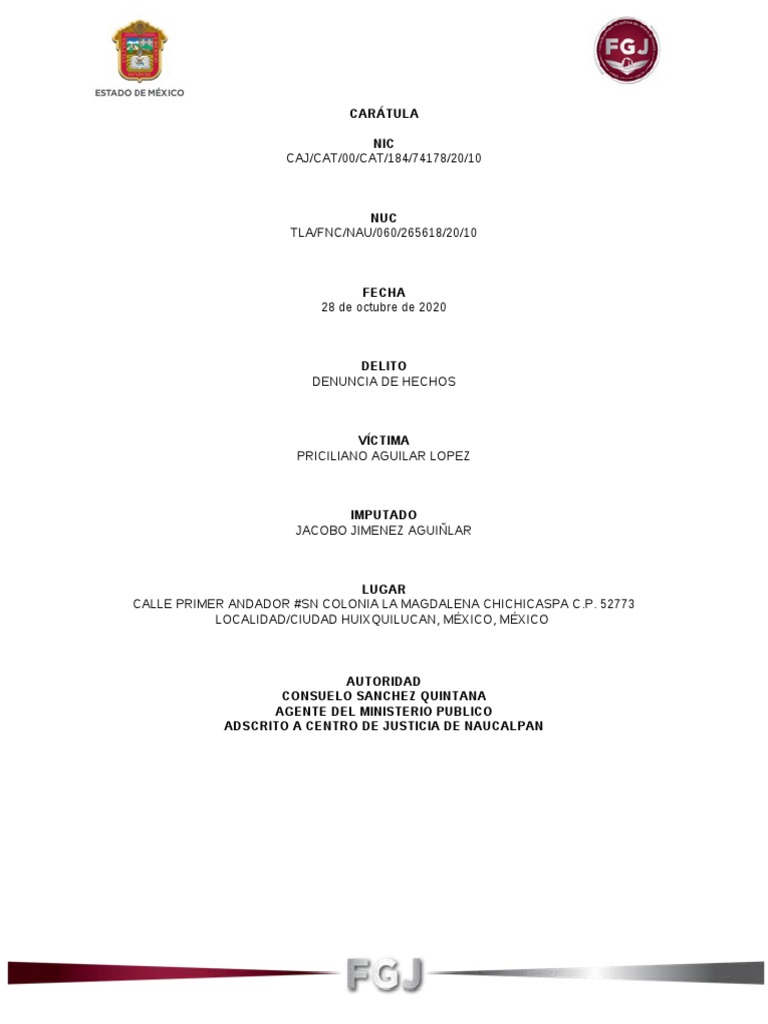 ESTADO DE MÉXICO

FGJ

CARÁTULA

NIC
CAJ/CAT/00/CAT/184/74178/20/10

NUC
TLA/FNC/NAU/060/265618/20/10

FECHA
28 de octubre de 2020

DELITO
DENUNCIA DE HECHOS

VÍCTIMA
PRICILIANO AGUILAR LOPEZ

IMPUTADO
JACOBO JIMENEZ AGUIÑLAR

LUGAR
CALLE PRIMER ANDADOR #SN COLONIA LA MAGDALENA CHICHICASPA C.P. 52773
LOCALIDAD/CIUDAD HUIXQUILUCAN, MÉXICO, MÉXICO

AUTORIDAD
CONSUELO SANCHEZ QUINTANA
AGENTE DEL MINISTERIO PUBLICO
ADSCRITO A CENTRO DE JUSTICIA DE NAUCALPAN

FGJ